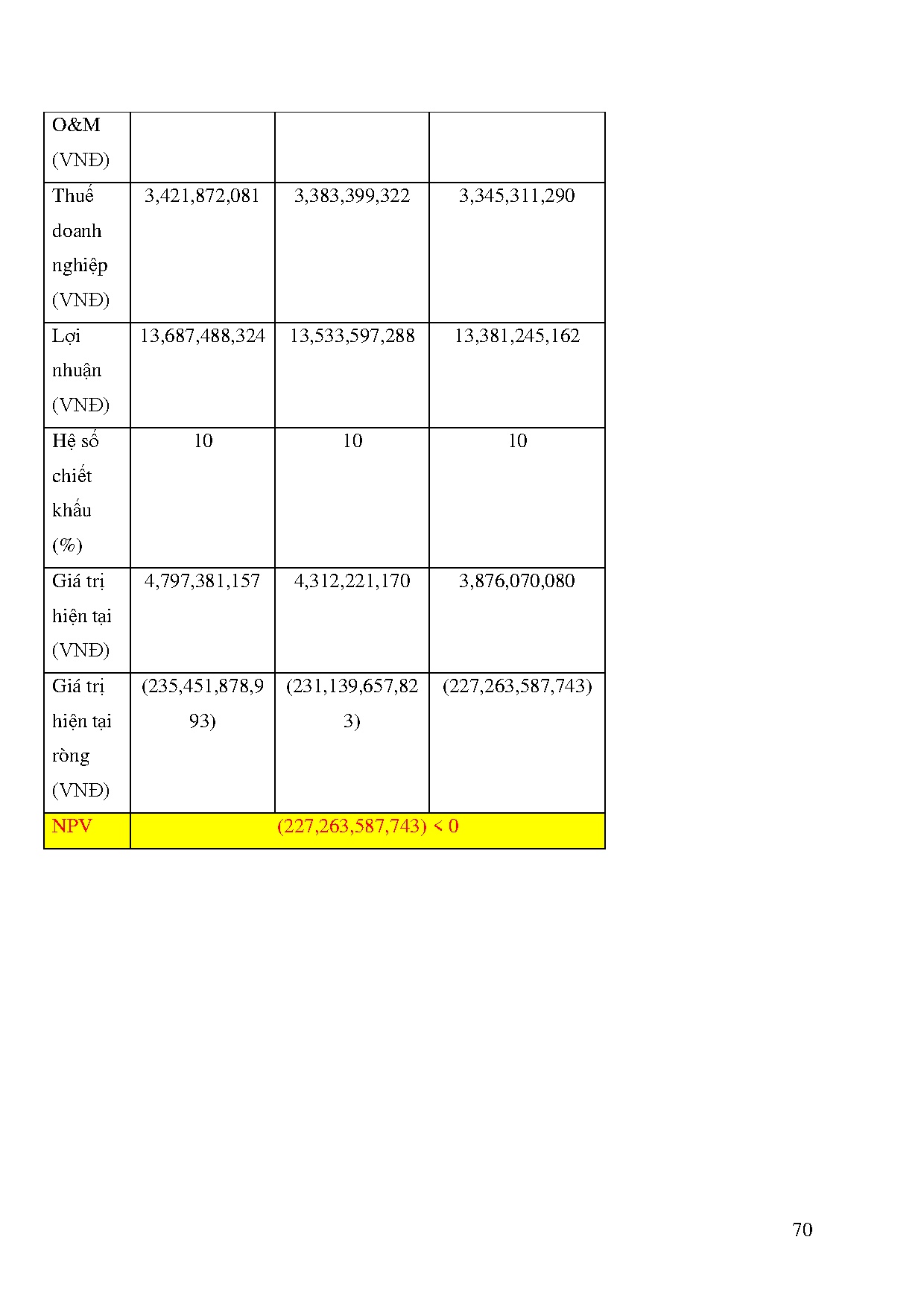 | O&M (VNĐ) | | | |
|---|---|---|---|
| Thuế doanh nghiệp (VNĐ) | 3,421,872,081 | 3,383,399,322 | 3,345,311,290 |
| Lợi nhuận (VNĐ) | 13,687,488,324 | 13,533,597,288 | 13,381,245,162 |
| Hệ số chiết khấu (%) | 10 | 10 | 10 |
| Giá trị hiện tại (VNĐ) | 4,797,381,157 | 4,312,221,170 | 3,876,070,080 |
| Giá trị hiện tại ròng (VNĐ) | (235,451,878,993) | (231,139,657,823) | (227,263,587,743) |
| NPV | (227,263,587,743) < 0 | | |

70